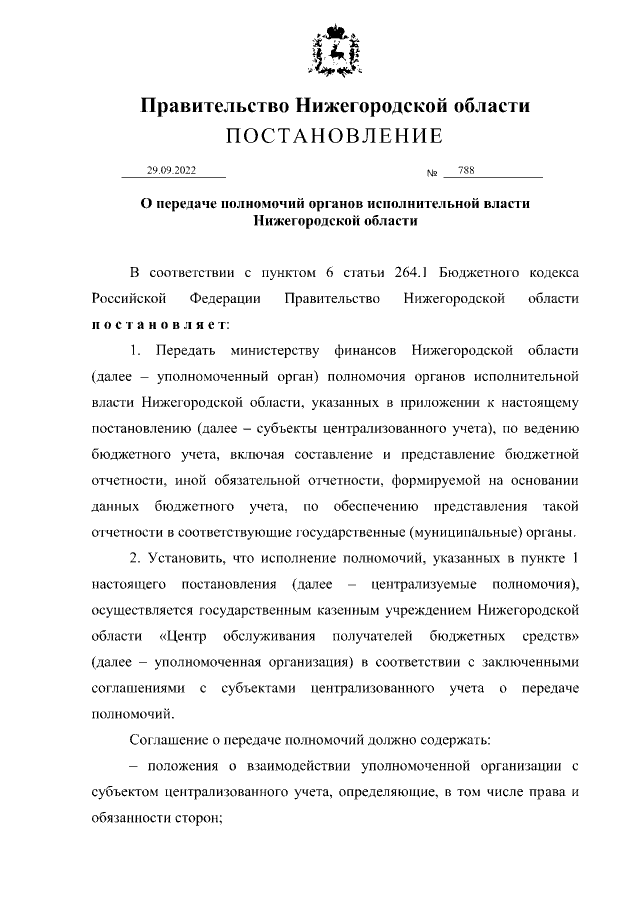 Правительство Нижегородской области
ПОСТАНОВЛЕНИЕ

29.09.2022 № 788

О передаче полномочий органов исполнительной власти Нижегородской области

В соответствии с пунктом 6 статьи 264.1 Бюджетного кодекса Российской Федерации Правительство Нижегородской области постановляет:

1. Передать министерству финансов Нижегородской области (далее – уполномоченный орган) полномочия органов исполнительной власти Нижегородской области, указанных в приложении к настоящему постановлению (далее – субъекты централизованного учета), по ведению бюджетного учета, включая составление и представление бюджетной отчетности, иной обязательной отчетности, формируемой на основании данных бюджетного учета, по обеспечению представления такой отчетности в соответствующие государственные (муниципальные) органы.

2. Установить, что исполнение полномочий, указанных в пункте 1 настоящего постановления (далее – централизуемые полномочия), осуществляется государственным казенным учреждением Нижегородской области «Центр обслуживания получателей бюджетных средств» (далее – уполномоченная организация) в соответствии с заключенными соглашениями с субъектами централизованного учета о передаче полномочий.

Соглашение о передаче полномочий должно содержать:

– положения о взаимодействии уполномоченной организации с субъектом централизованного учета, определяющие, в том числе права и обязанности сторон;